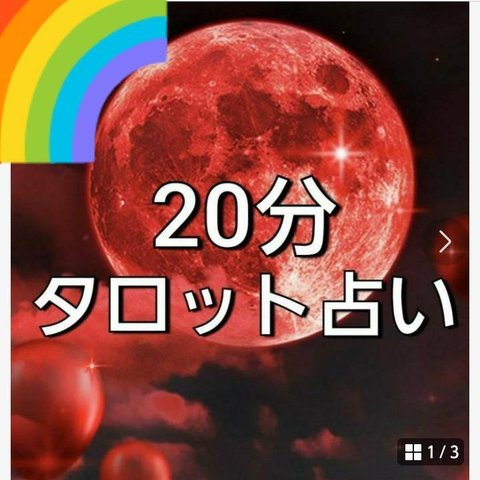 20分
タロット占い

1 / 3